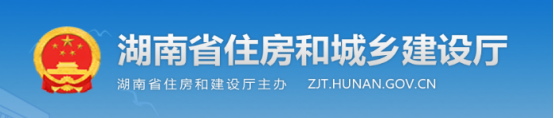 湖南省住房和城乡建设厅

湖南省住房和建设厅主办 ZJT.HUNAN.GOV.CN